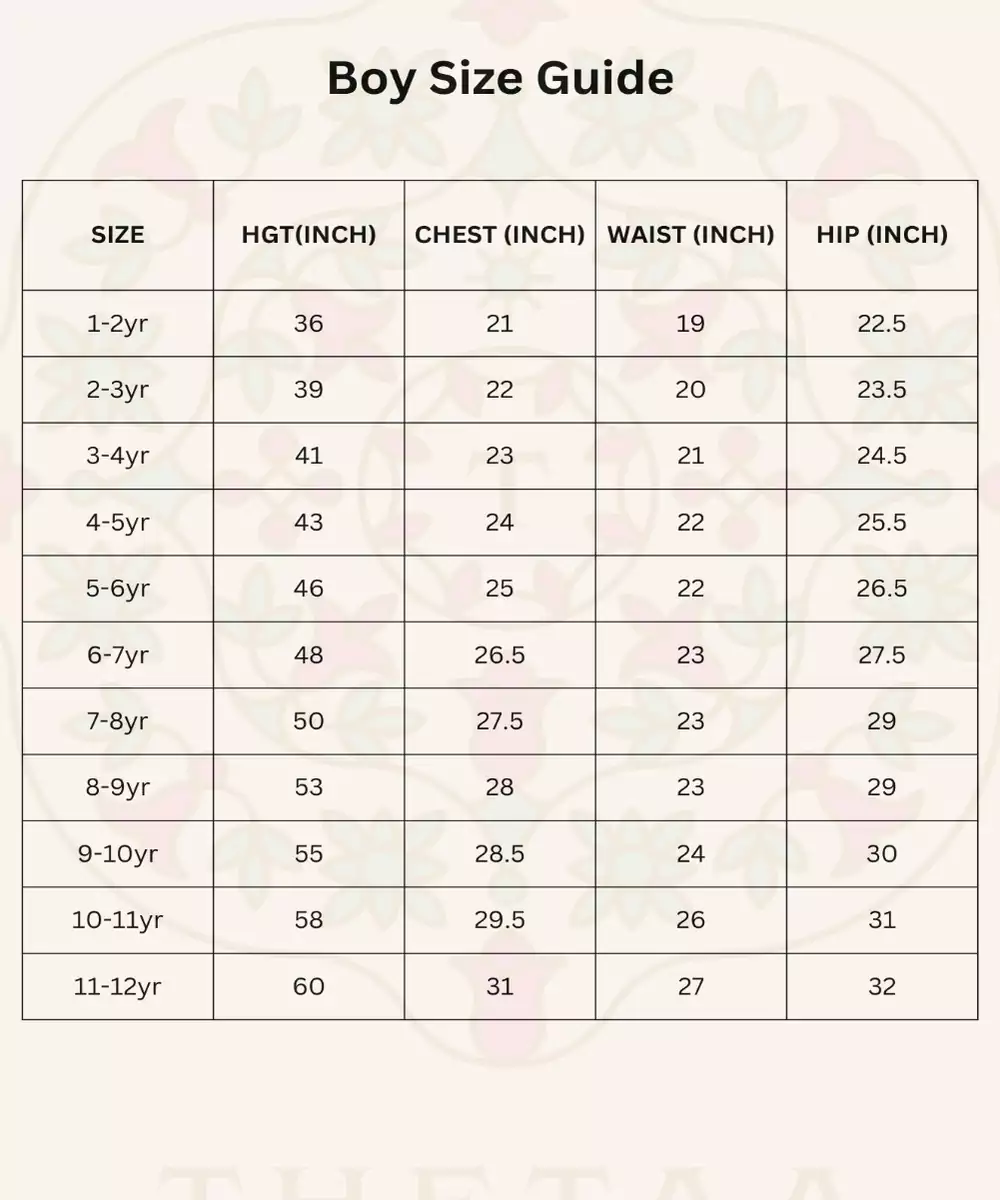 Boy Size Guide

| SIZE | HGT(INCH) | CHEST (INCH) | WAIST (INCH) | HIP (INCH) |
|---|---|---|---|---|
| 1-2yr | 36 | 21 | 19 | 22.5 |
| 2-3yr | 39 | 22 | 20 | 23.5 |
| 3-4yr | 41 | 23 | 21 | 24.5 |
| 4-5yr | 43 | 24 | 22 | 25.5 |
| 5-6yr | 46 | 25 | 22 | 26.5 |
| 6-7yr | 48 | 26.5 | 23 | 27.5 |
| 7-8yr | 50 | 27.5 | 23 | 29 |
| 8-9yr | 53 | 28 | 23 | 29 |
| 9-10yr | 55 | 28.5 | 24 | 30 |
| 10-11yr | 58 | 29.5 | 26 | 31 |
| 11-12yr | 60 | 31 | 27 | 32 |

THETAA